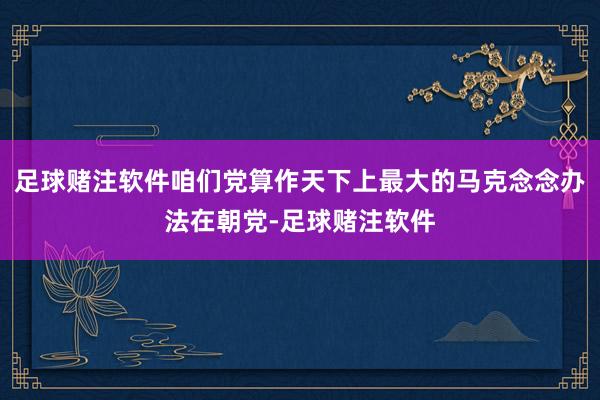 足球赌注软件咱们党算作天下上最大的马克念念办法在朝党-足球赌注软件